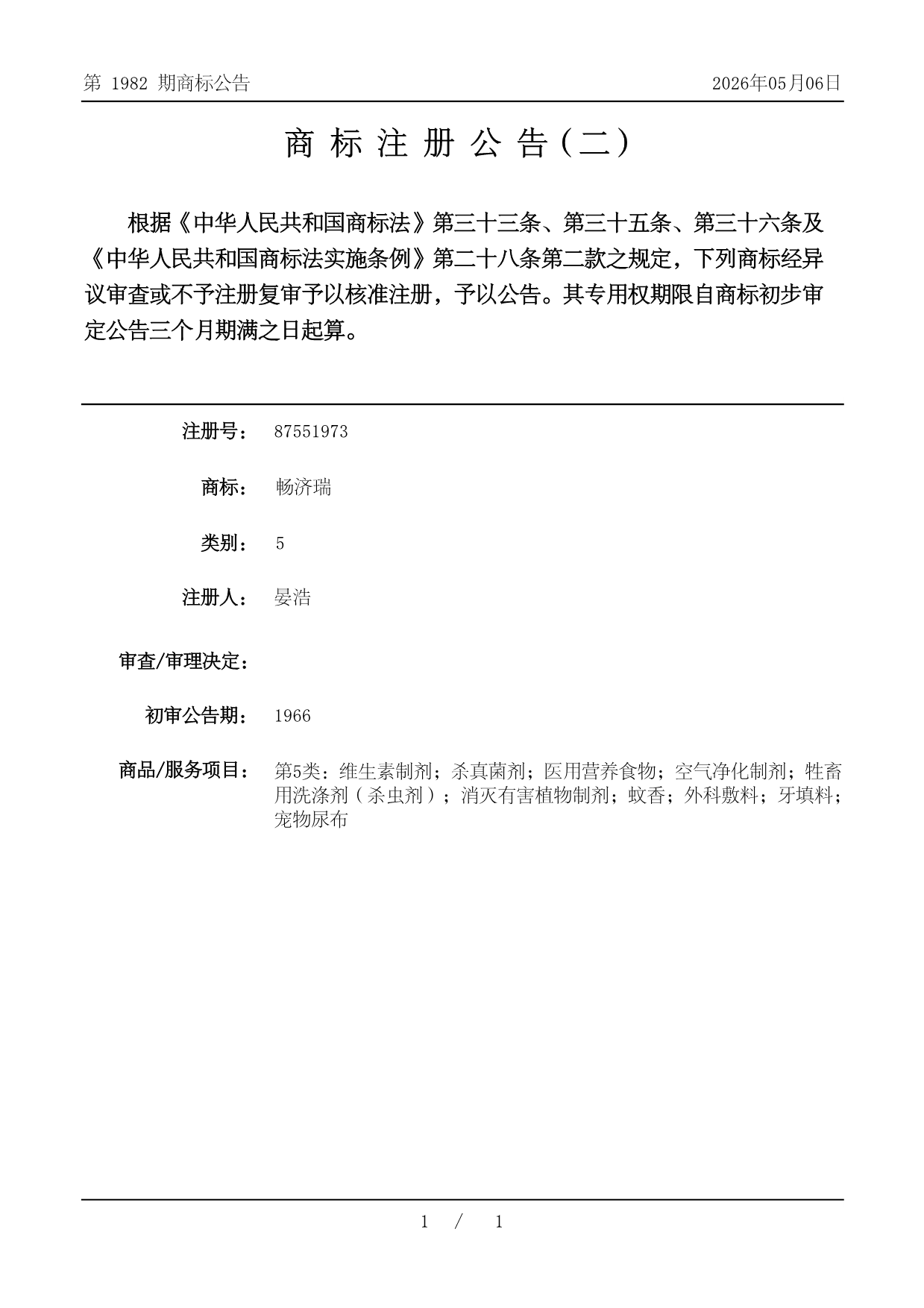 第 1982 期商标公告

2026年05月06日

商 标 注 册 公 告（二）

根据《中华人民共和国商标法》第三十三条、第三十五条、第三十六条及《中华人民共和国商标法实施条例》第二十八条第二款之规定，下列商标经异议审查或不予注册复审予以核准注册，予以公告。其专用权期限自商标初步审定公告三个月期满之日起算。

注册号： 87551973

商标： 畅济瑞

类别： 5

注册人： 晏浩

审查/审理决定：

初审公告期： 1966

商品/服务项目： 第5类：维生素制剂；杀真菌剂；医用营养食物；空气净化制剂；牲畜用洗涤剂（杀虫剂）；消灭有害植物制剂；蚊香；外科敷料；牙填料；宠物尿布

1 / 1